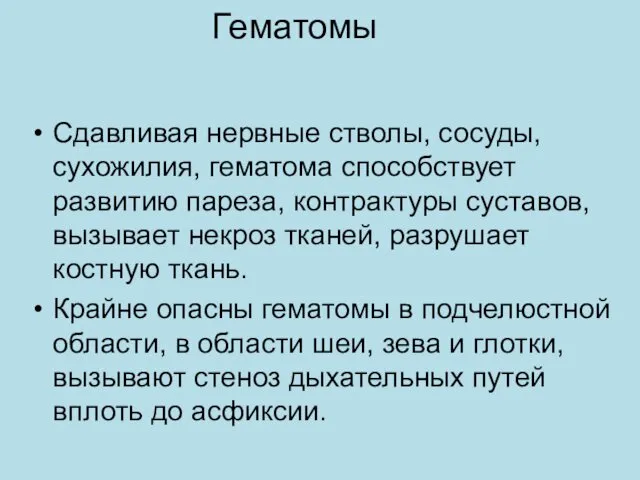 Гематомы

• Сдавливая нервные стволы, сосуды, сухожилия, гематома способствует развитию пареза, контрактуры суставов, вызывает некроз тканей, разрушает костную ткань.

• Крайне опасны гематомы в подчелюстной области, в области шеи, зева и глотки, вызывают стеноз дыхательных путей вплоть до асфиксии.